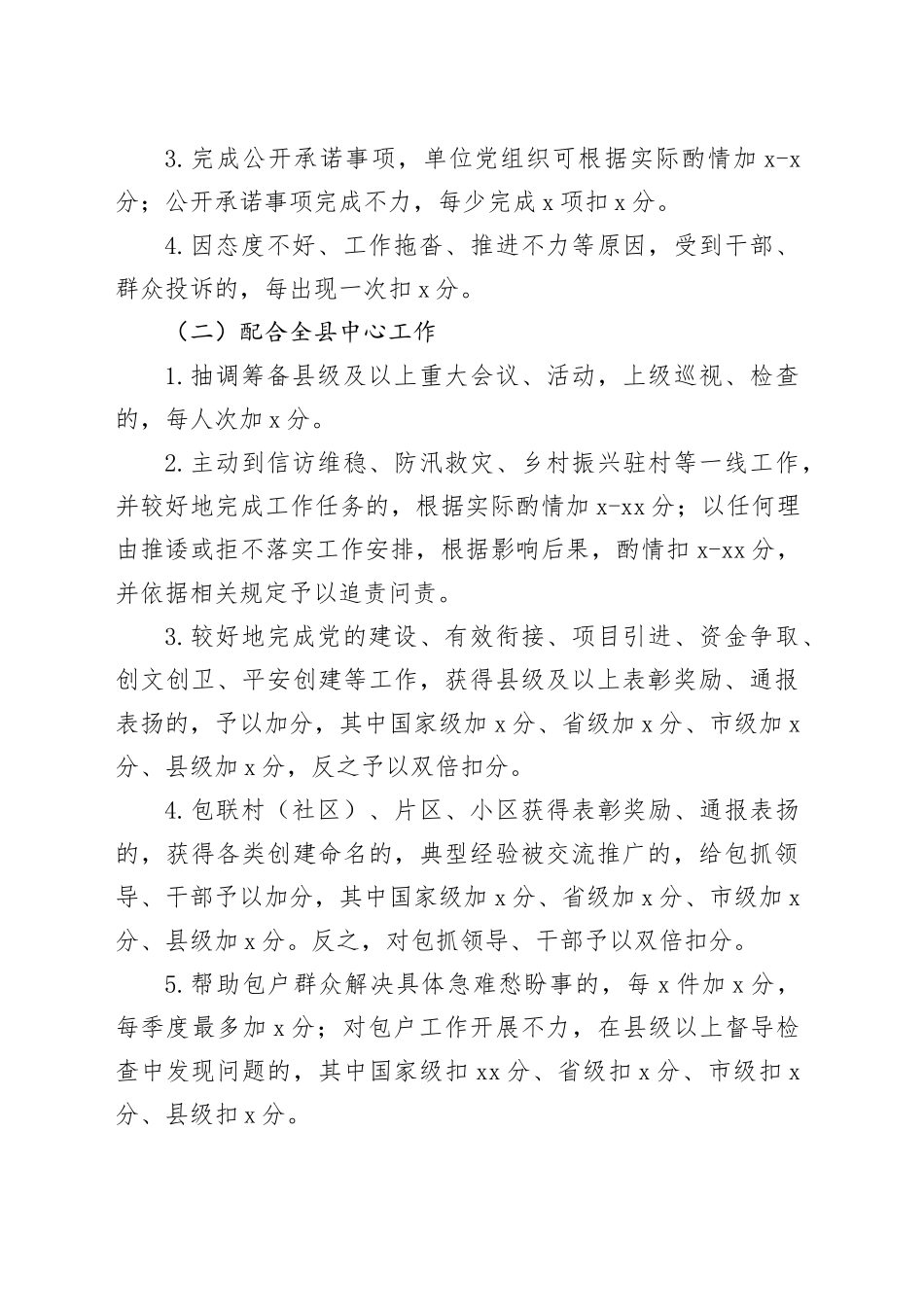 3.完成公开承诺事项，单位党组织可根据实际酌情加 x-x 分；公开承诺事项完成不力，每少完成 x 项扣 x 分。

4.因态度不好、工作拖沓、推进不力等原因，受到干部、群众投诉的，每出现一次扣 x 分。

（二）配合全县中心工作

1.抽调筹备县级及以上重大会议、活动，上级巡视、检查的，每人次加 x 分。

2.主动到信访维稳、防汛救灾、乡村振兴驻村等一线工作，并较好地完成工作任务的，根据实际酌情加 x-xx 分；以任何理由推诿或拒不落实工作安排，根据影响后果，酌情扣 x-xx 分，并依据相关规定予以追责问责。

3.较好地完成党的建设、有效衔接、项目引进、资金争取、创文创卫、平安创建等工作，获得县级及以上表彰奖励、通报表扬的，予以加分，其中国家级加 x 分、省级加 x 分、市级加 x 分、县级加 x 分，反之予以双倍扣分。

4.包联村（社区）、片区、小区获得表彰奖励、通报表扬的，获得各类创建命名的，典型经验被交流推广的，给包抓领导、干部予以加分，其中国家级加 x 分、省级加 x 分、市级加 x 分、县级加 x 分。反之，对包抓领导、干部予以双倍扣分。

5.帮助包户群众解决具体急难愁盼事的，每 x 件加 x 分，每季度最多加 x 分；对包户工作开展不力，在县级以上督导检查中发现问题的，其中国家级扣 xx 分、省级扣 x 分、市级扣 x 分、县级扣 x 分。